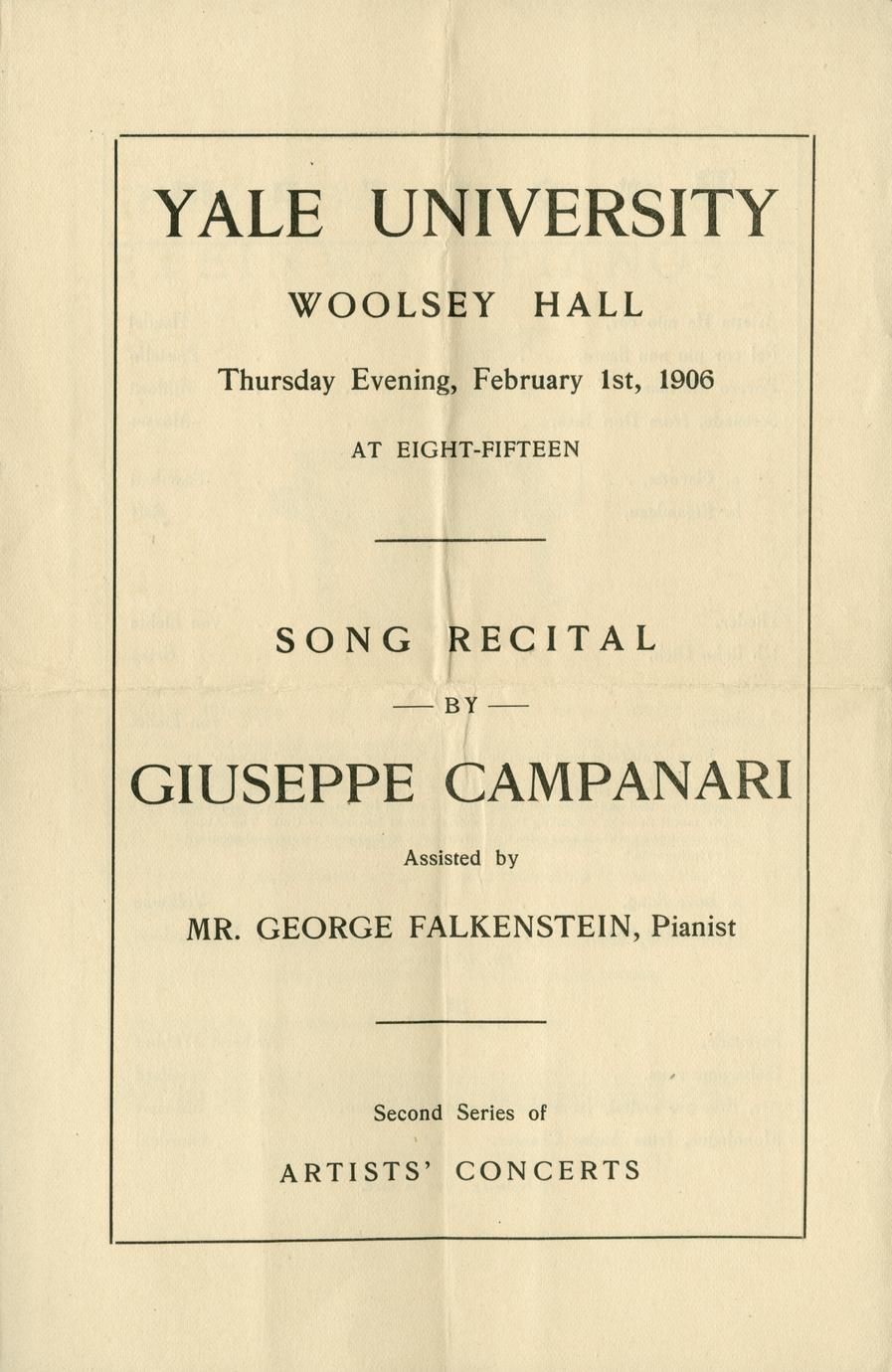 YALE UNIVERSITY

WOOLSEY HALL

Thursday Evening, February 1st, 1906

AT EIGHT-FIFTEEN

SONG RECITAL

— BY —

GIUSEPPE CAMPANARI

Assisted by

MR. GEORGE FALKENSTEIN, Pianist

Second Series of

ARTISTS' CONCERTS